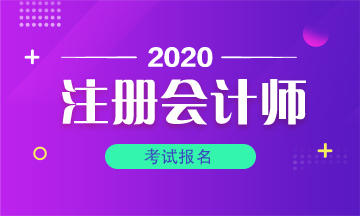 2020

注册会计师

考试报名